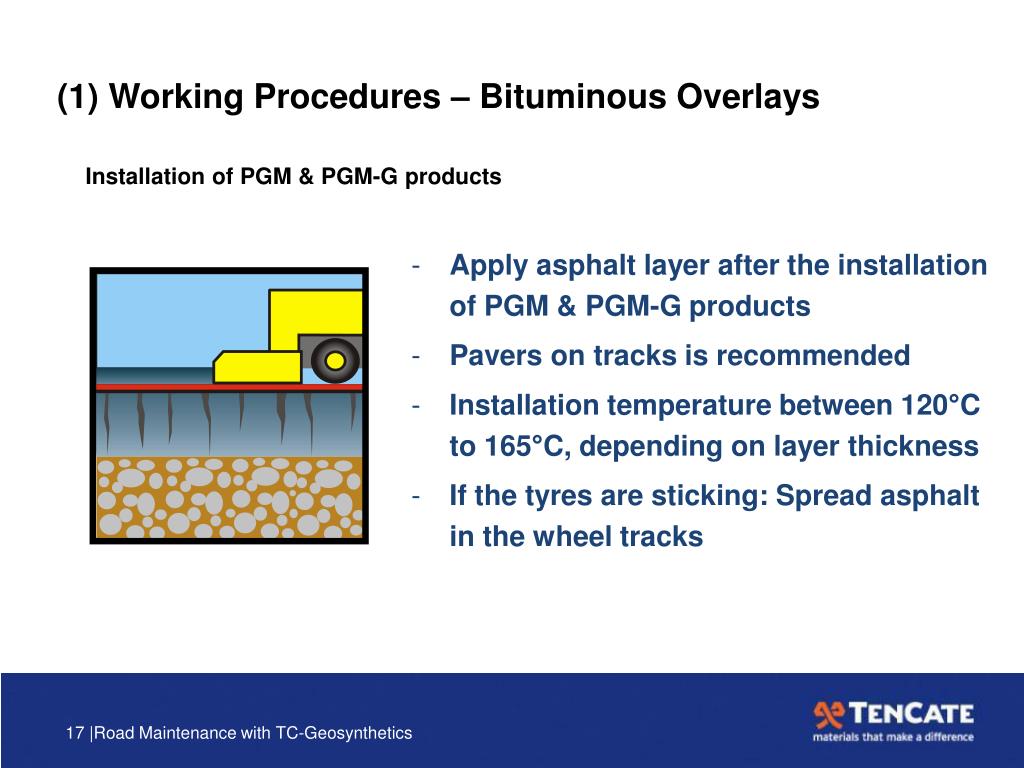 (1) Working Procedures – Bituminous Overlays

Installation of PGM & PGM-G products

- Apply asphalt layer after the installation of PGM & PGM-G products
- Pavers on tracks is recommended
- Installation temperature between 120°C to 165°C, depending on layer thickness
- If the tyres are sticking: Spread asphalt in the wheel tracks

17 |Road Maintenance with TC-Geosynthetics

TENCATE
materials that make a difference